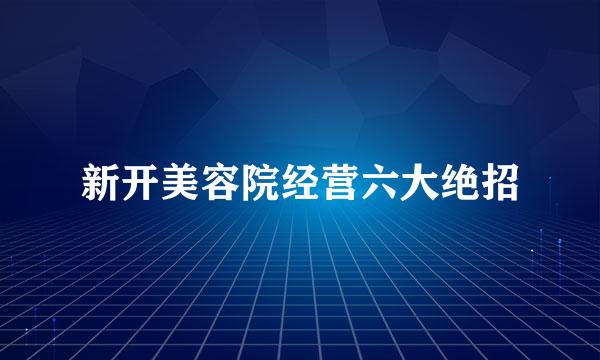 新开美容院经营六大绝招